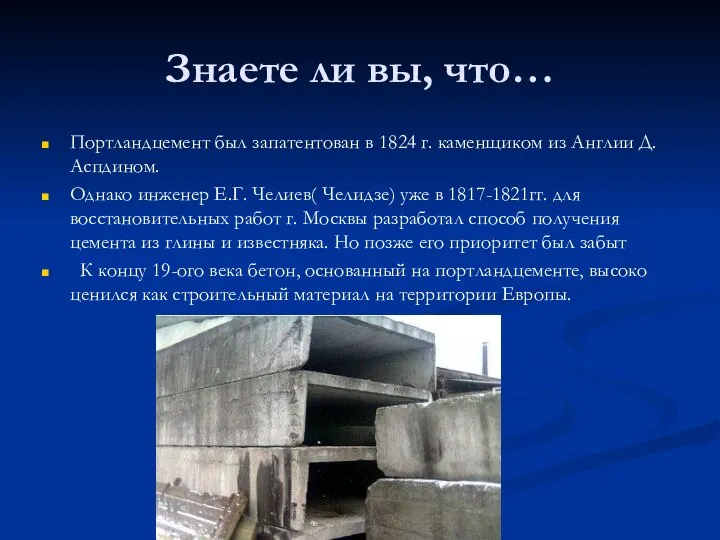 Знаете ли вы, что…

Портландцемент был запатентован в 1824 г. каменщиком из Англии Д. Аспдином.

Однако инженер Е.Г. Челиев( Челидзе) уже в 1817-1821гг. для восстановительных работ г. Москвы разработал способ получения цемента из глины и известняка. Но позже его приоритет был забыт

К концу 19-ого века бетон, основанный на портландцементе, высоко ценился как строительный материал на территории Европы.